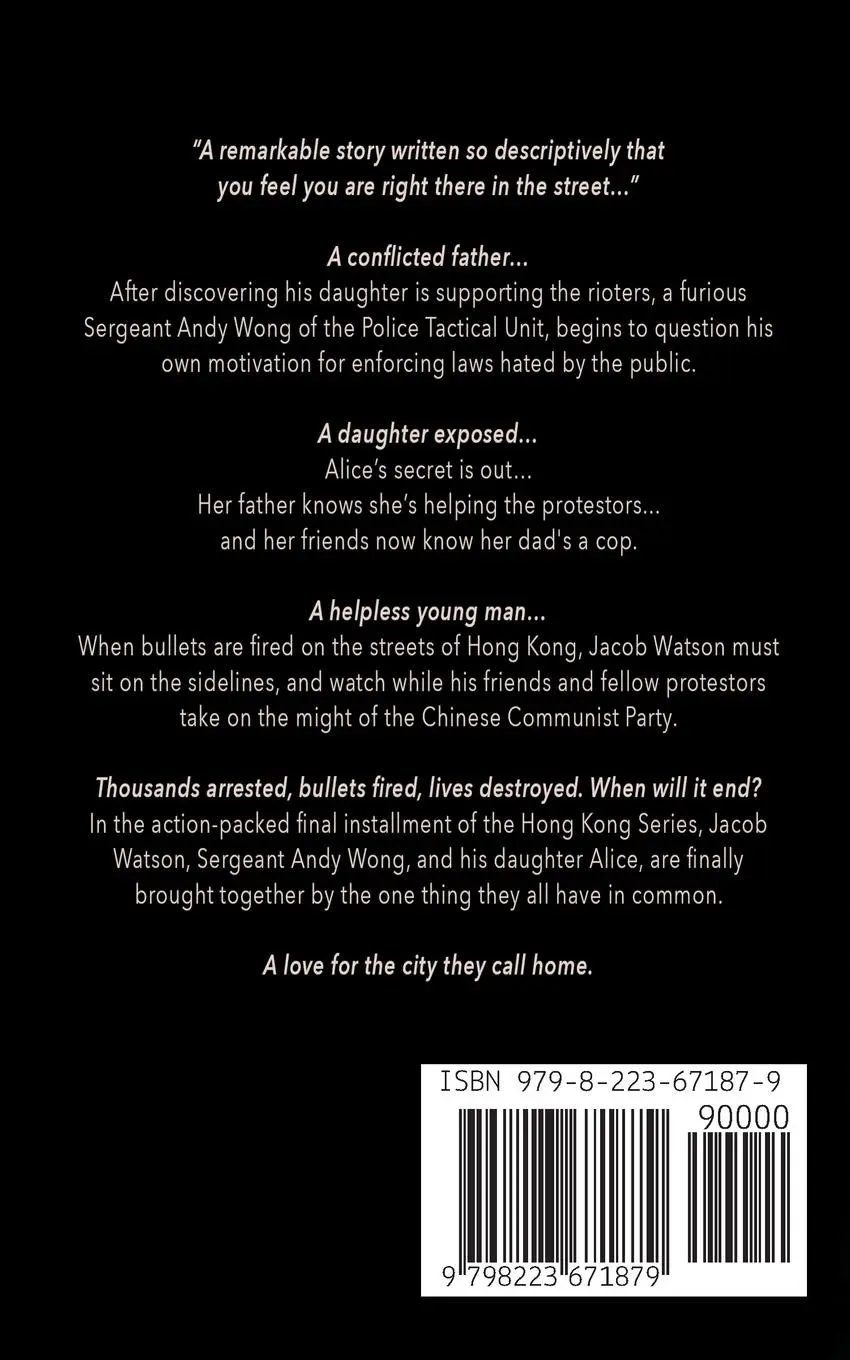 "A remarkable story written so descriptively that you feel you are right there in the street..."

A conflicted father...
After discovering his daughter is supporting the rioters, a furious Sergeant Andy Wong of the Police Tactical Unit, begins to question his own motivation for enforcing laws hated by the public.

A daughter exposed...
Alice's secret is out...
Her father knows she's helping the protestors...
and her friends now know her dad's a cop.

A helpless young man...
When bullets are fired on the streets of Hong Kong, Jacob Watson must sit on the sidelines, and watch while his friends and fellow protestors take on the might of the Chinese Communist Party.

Thousands arrested, bullets fired, lives destroyed. When will it end?
In the action-packed final installment of the Hong Kong Series, Jacob Watson, Sergeant Andy Wong, and his daughter Alice, are finally brought together by the one thing they all have in common.

A love for the city they call home.

ISBN 979-8-223-67187-9
90000
9 798223 671879